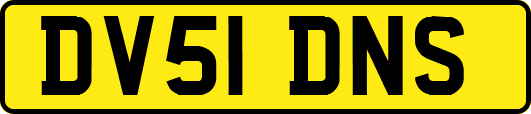 DV51 DNS